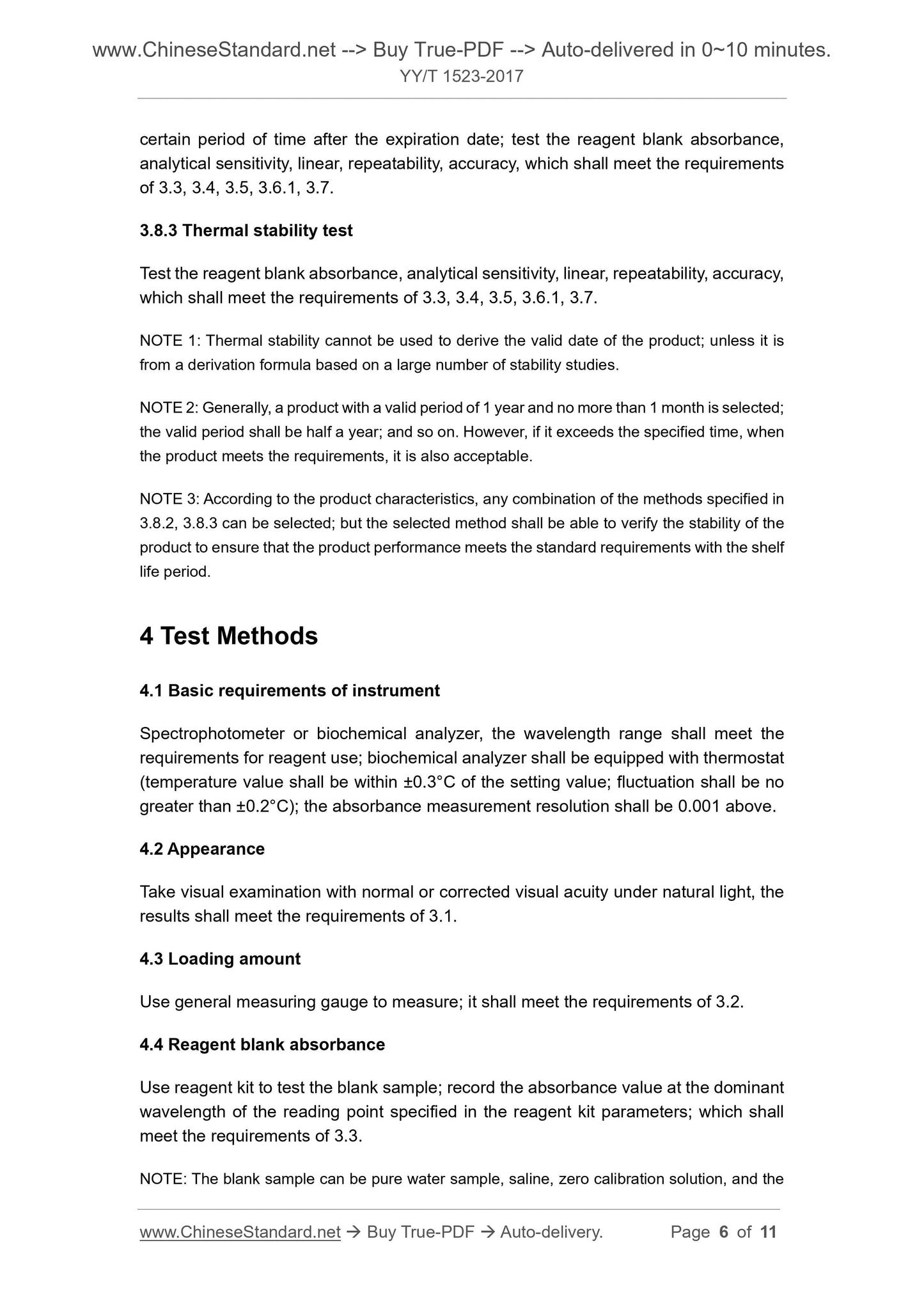 www.ChineseStandard.net --> Buy True-PDF --> Auto-delivered in 0~10 minutes.
YY/T 1523-2017

certain period of time after the expiration date; test the reagent blank absorbance, analytical sensitivity, linear, repeatability, accuracy, which shall meet the requirements of 3.3, 3.4, 3.5, 3.6.1, 3.7.

3.8.3 Thermal stability test

Test the reagent blank absorbance, analytical sensitivity, linear, repeatability, accuracy, which shall meet the requirements of 3.3, 3.4, 3.5, 3.6.1, 3.7.

NOTE 1: Thermal stability cannot be used to derive the valid date of the product; unless it is from a derivation formula based on a large number of stability studies.

NOTE 2: Generally, a product with a valid period of 1 year and no more than 1 month is selected; the valid period shall be half a year; and so on. However, if it exceeds the specified time, when the product meets the requirements, it is also acceptable.

NOTE 3: According to the product characteristics, any combination of the methods specified in 3.8.2, 3.8.3 can be selected; but the selected method shall be able to verify the stability of the product to ensure that the product performance meets the standard requirements with the shelf life period.

4 Test Methods

4.1 Basic requirements of instrument

Spectrophotometer or biochemical analyzer, the wavelength range shall meet the requirements for reagent use; biochemical analyzer shall be equipped with thermostat (temperature value shall be within ±0.3°C of the setting value; fluctuation shall be no greater than ±0.2°C); the absorbance measurement resolution shall be 0.001 above.

4.2 Appearance

Take visual examination with normal or corrected visual acuity under natural light, the results shall meet the requirements of 3.1.

4.3 Loading amount

Use general measuring gauge to measure; it shall meet the requirements of 3.2.

4.4 Reagent blank absorbance

Use reagent kit to test the blank sample; record the absorbance value at the dominant wavelength of the reading point specified in the reagent kit parameters; which shall meet the requirements of 3.3.

NOTE: The blank sample can be pure water sample, saline, zero calibration solution, and the

www.ChineseStandard.net → Buy True-PDF → Auto-delivery. Page 6 of 11